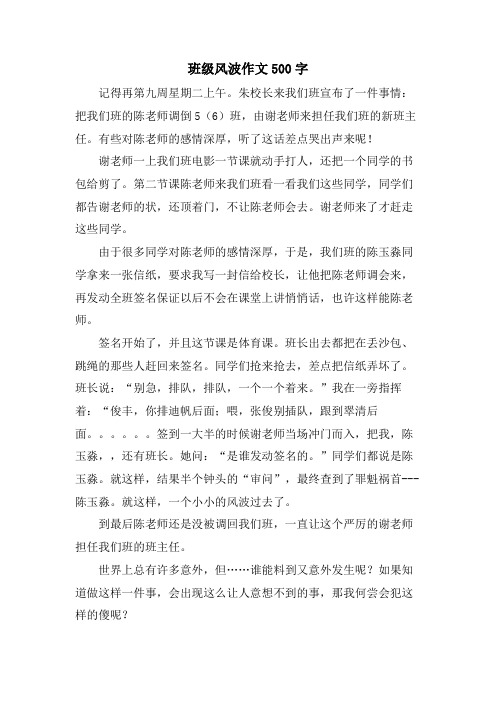 班级风波作文500字

记得再第九周星期二上午。朱校长来我们班宣布了一件事情：把我们班的陈老师调倒5（6）班，由谢老师来担任我们班的新班主任。有些对陈老师的感情深厚，听了这话差点哭出声来呢！

谢老师一上我们班电影一节课就动手打人，还把一个同学的书包给剪了。第二节课陈老师来我们班看一看我们这些同学，同学们都告谢老师的状，还顶着门，不让陈老师会去。谢老师来了才赶走这些同学。

由于很多同学对陈老师的感情深厚，于是，我们班的陈玉淼同学拿来一张信纸，要求我写一封信给校长，让他把陈老师调会来，再发动全班签名保证以后不会在课堂上讲悄悄话，也许这样能陈老师。

签名开始了，并且这节课是体育课。班长出去都把在丢沙包、跳绳的那些人赶回来签名。同学们抢来抢去，差点把信纸弄坏了。班长说：“别急，排队，排队，一个一个着来。”我在一旁指挥着：“俊丰，你排迪帆后面；喂，张俊别插队，跟到翠清后面。。。。。。签到一大半的时候谢老师当场冲门而入，把我，陈玉淼，，还有班长。她问：“是谁发动签名的。”同学们都说是陈玉淼。就这样，结果半个钟头的“审问”，最终查到了罪魁祸首---陈玉淼。就这样，一个小小的风波过去了。

到最后陈老师还是没被调回我们班，一直让这个严厉的谢老师担任我们班的班主任。

世界上总有许多意外，但……谁能料到又意外发生呢？如果知道做这样一件事，会出现这么让人意想不到的事，那我何尝会犯这样的傻呢？